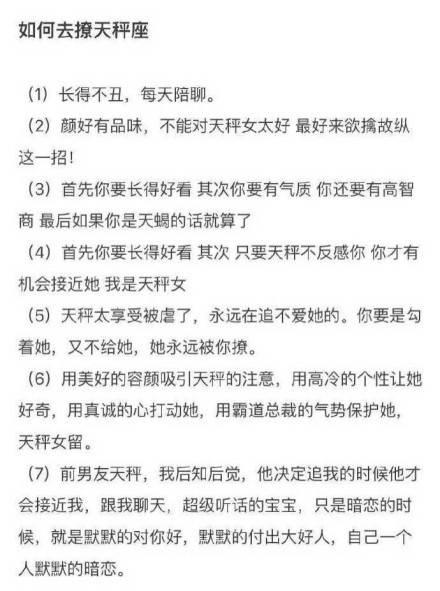 如何去撩天秤座

（1）长得不丑，每天陪聊。

（2）颜好有品味，不能对天秤女太好 最好来欲擒故纵这一招！

（3）首先你要长得好看 其次你要有气质 你还要有高智商 最后如果你是天蝎的话就算了

（4）首先你要长得好看 其次 只要天秤不反感你 你才有机会接近她 我是天秤女

（5）天秤太享受被虐了，永远在追不爱她的。你要是勾着她，又不给她，她永远被你撩。

（6）用美好的容颜吸引天秤的注意，用高冷的个性让她好奇，用真诚的心打动她，用霸道总裁的气势保护她，天秤女留。

（7）前男友天秤，我后知后觉，他决定追我的时候他才会接近我，跟我聊天，超级听话的宝宝，只是暗恋的时候，就是默默的对你好，默默的付出大好人，自己一个人默默的暗恋。